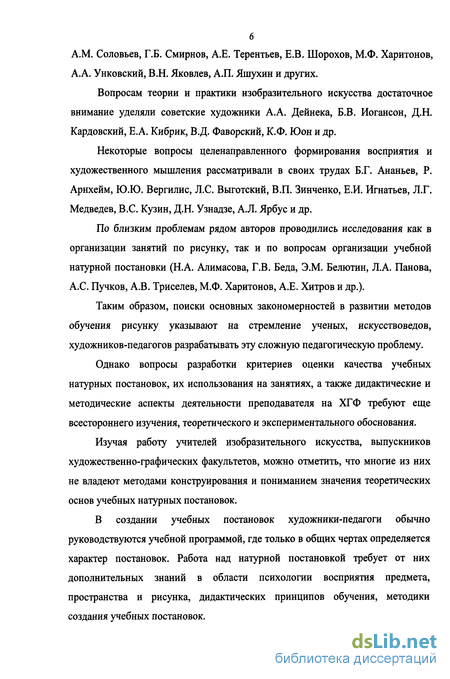 6

А.М. Соловьев, Г.Б. Смирнов, А.Е. Терентьев, Е.В. Шорохов, М.Ф. Харитонов, А.А. Унковский, В.Н. Яковлев, А.П. Яшухин и других.

Вопросам теории и практики изобразительного искусства достаточное внимание уделяли советские художники А.А. Дейнека, Б.В. Иогансон, Д.Н. Кардовский, Е.А. Кибрик, В.Д. Фаворский, К.Ф. Юон и др.

Некоторые вопросы целенаправленного формирования восприятия и художественного мышления рассматривали в своих трудах Б.Г. Ананьев, Р. Арнхейм, Ю.Ю. Вергилис, Л.С. Выготский, В.П. Зинченко, Е.И. Игнатьев, Л.Г. Медведев, В.С. Кузин, Д.Н. Узнадзе, А.Л. Ярбус и др.

По близким проблемам рядом авторов проводились исследования как в организации занятий по рисунку, так и по вопросам организации учебной натурной постановки (Н.А. Алимасова, Г.В. Беда, Э.М. Белютин, Л.А. Панова, А.С. Пучков, А.В. Триселев, М.Ф. Харитонов, А.Е. Хитров и др.).

Таким образом, поиски основных закономерностей в развитии методов обучения рисунку указывают на стремление ученых, искусствоведов, художников-педагогов разрабатывать эту сложную педагогическую проблему.

Однако вопросы разработки критериев оценки качества учебных натурных постановок, их использования на занятиях, а также дидактические и методические аспекты деятельности преподавателя на ХГФ требуют еще всестороннего изучения, теоретического и экспериментального обоснования.

Изучая работу учителей изобразительного искусства, выпускников художественно-графических факультетов, можно отметить, что многие из них не владеют методами конструирования и пониманием значения теоретических основ учебных натурных постановок.

В создании учебных постановок художники-педагоги обычно руководствуются учебной программой, где только в общих чертах определяется характер постановок. Работа над натурной постановкой требует от них дополнительных знаний в области психологии восприятия предмета, пространства и рисунка, дидактических принципов обучения, методики создания учебных постановок.

dsLib.net
библиотека диссертаций